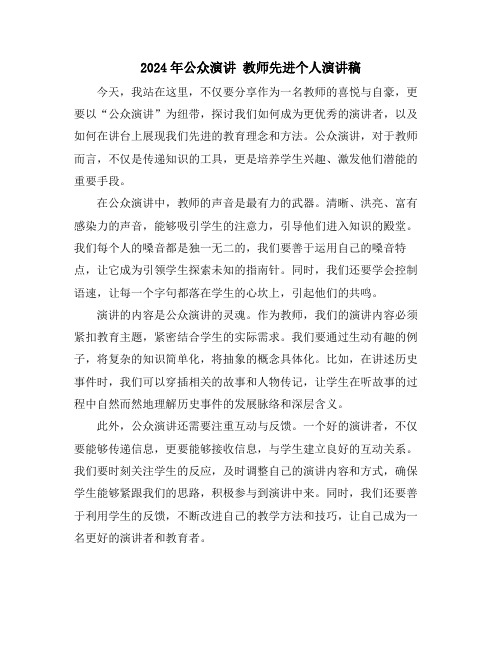 2024年公众演讲 教师先进个人演讲稿

今天，我站在这里，不仅要分享作为一名教师的喜悦与自豪，更要以“公众演讲”为纽带，探讨我们如何成为更优秀的演讲者，以及如何在讲台上展现我们先进的教育理念和方法。公众演讲，对于教师而言，不仅是传递知识的工具，更是培养学生兴趣、激发他们潜能的重要手段。

在公众演讲中，教师的声音是最有力的武器。清晰、洪亮、富有感染力的声音，能够吸引学生的注意力，引导他们进入知识的殿堂。我们每个人的嗓音都是独一无二的，我们要善于运用自己的嗓音特点，让它成为引领学生探索未知的指南针。同时，我们还要学会控制语速，让每一个字句都落在学生的心坎上，引起他们的共鸣。

演讲的内容是公众演讲的灵魂。作为教师，我们的演讲内容必须紧扣教育主题，紧密结合学生的实际需求。我们要通过生动有趣的例子，将复杂的知识简单化，将抽象的概念具体化。比如，在讲述历史事件时，我们可以穿插相关的故事和人物传记，让学生在听故事的过程中自然而然地理解历史事件的发展脉络和深层含义。

此外，公众演讲还需要注重互动与反馈。一个好的演讲者，不仅要能够传递信息，更要能够接收信息，与学生建立良好的互动关系。我们要时刻关注学生的反应，及时调整自己的演讲内容和方式，确保学生能够紧跟我们的思路，积极参与到演讲中来。同时，我们还要善于利用学生的反馈，不断改进自己的教学方法和技巧，让自己成为一名更好的演讲者和教育者。